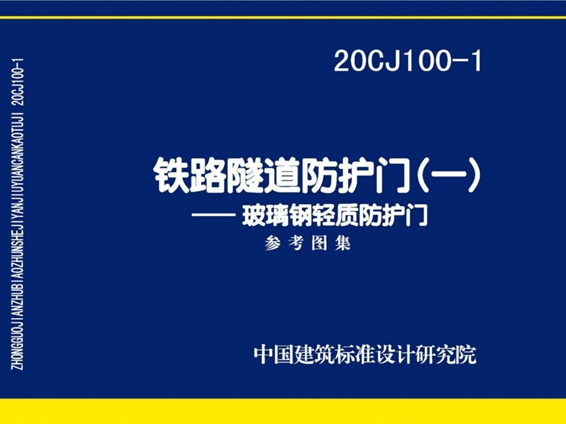 ZHONGGUOJIANZHUBIAOZHUNSHEJIYANJIUYUANCANKAOTUJI 20CJ100-1

20CJ100-1

铁路隧道防护门（一）

—— 玻璃钢轻质防护门

参考图集

中国建筑标准设计研究院